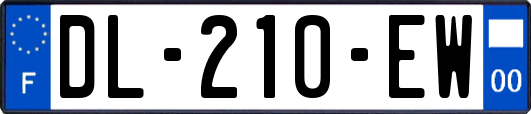 F
DL-210-EW
00